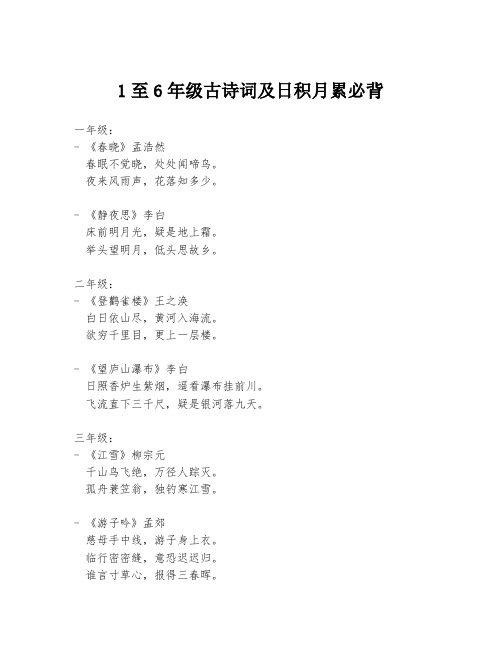 1至6年级古诗词及日积月累必背

一年级：
- 《春晓》孟浩然
春眠不觉晓，处处闻啼鸟。
夜来风雨声，花落知多少。

- 《静夜思》李白
床前明月光，疑是地上霜。
举头望明月，低头思故乡。

二年级：
- 《登鹳雀楼》王之涣
白日依山尽，黄河入海流。
欲穷千里目，更上一层楼。

- 《望庐山瀑布》李白
日照香炉生紫烟，遥看瀑布挂前川。
飞流直下三千尺，疑是银河落九天。

三年级：
- 《江雪》柳宗元
千山鸟飞绝，万径人踪灭。
孤舟蓑笠翁，独钓寒江雪。

- 《游子吟》孟郊
慈母手中线，游子身上衣。
临行密密缝，意恐迟迟归。
谁言寸草心，报得三春晖。